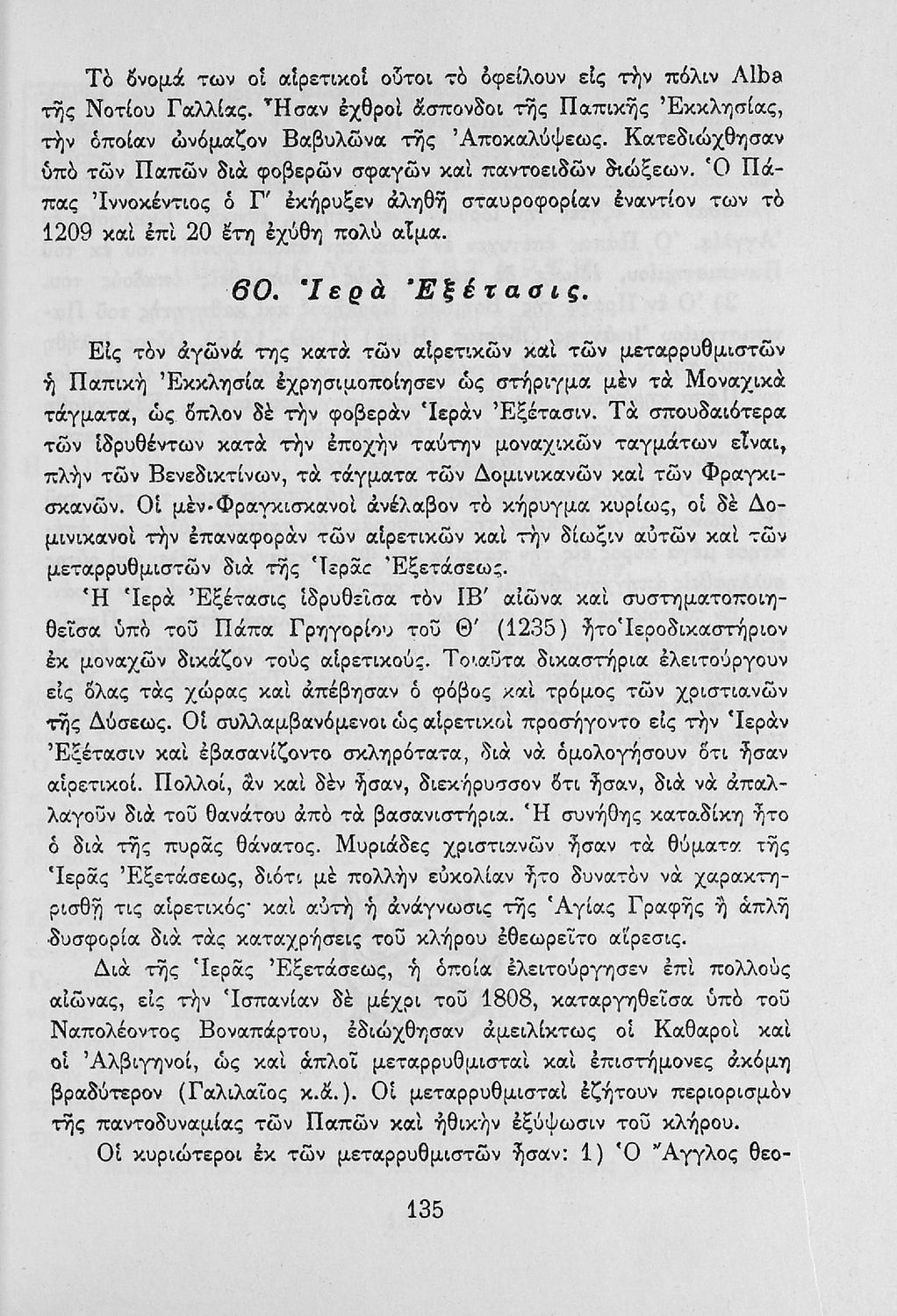 Τὸ ὄνομά των οἱ αἱρετικοὶ οὗτοι τὸ ὀφείλουν εἰς τὴν πόλιν Alba τῆς Νοτίου Γαλλίας. Ἦσαν ἐχθροὶ ἄσπονδοι τῆς Παπικῆς Ἐκκλησίας, τὴν ὁποίαν ὠνόμαζον Βαβυλῶνα τῆς Ἀποκαλύψεως. Κατεδιώχθησαν ὑπὸ τῶν Παπῶν διὰ φοβερῶν σφαγῶν καὶ παντοειδῶν διώξεων. Ὁ Πάπας Ἰννοκέντιος ὁ Γ′ ἐκήρυξεν ἀληθῆ σταυροφορίαν ἐναντίον των τὸ 1209 καὶ ἐπὶ 20 ἔτη ἐχύθη πολὺ αἷμα.

60. Ἱερὰ Ἐξέτασις.

Εἰς τὸν ἀγῶνά της κατὰ τῶν αἱρετικῶν καὶ τῶν μεταρρυθμιστῶν ἡ Παπικὴ Ἐκκλησία ἐχρησιμοποίησεν ὡς στήριγμα μὲν τὰ Μοναχικὰ τάγματα, ὡς ὅπλον δὲ τὴν φοβερὰν Ἱερὰν Ἐξέτασιν. Τὰ σπουδαιότερα τῶν ἱδρυθέντων κατὰ τὴν ἐποχὴν ταύτην μοναχικῶν ταγμάτων εἶναι, πλὴν τῶν Βενεδικτίνων, τὰ τάγματα τῶν Δομινικανῶν καὶ τῶν Φραγκισκανῶν. Οἱ μὲν Φραγκισκανοὶ ἀνέλαβον τὸ κήρυγμα κυρίως, οἱ δὲ Δομινικανοὶ τὴν ἐπαναφορὰν τῶν αἱρετικῶν καὶ τὴν δίωξιν αὐτῶν καὶ τῶν μεταρρυθμιστῶν διὰ τῆς Ἱερᾶς Ἐξετάσεως.

Ἡ Ἱερὰ Ἐξέτασις ἱδρυθεῖσα τὸν ΙΒ′ αἰῶνα καὶ συστηματοποιηθεῖσα ὑπὸ τοῦ Πάπα Γρηγορίου τοῦ Θ′ (1235) ἦτο Ἱεροδικαστήριον ἐκ μοναχῶν δικάζον τοὺς αἱρετικούς. Τοιαῦτα δικαστήρια ἐλειτούργουν εἰς ὅλας τὰς χώρας καὶ ἀπέβησαν ὁ φόβος καὶ τρόμος τῶν χριστιανῶν τῆς Δύσεως. Οἱ συλλαμβανόμενοι ὡς αἱρετικοὶ προσήγοντο εἰς τὴν Ἱερὰν Ἐξέτασιν καὶ ἐβασανίζοντο σκληρότατα, διὰ νὰ ὁμολογήσουν ὅτι ἦσαν αἱρετικοί. Πολλοί, ἂν καὶ δὲν ἦσαν, διεκήρυσσον ὅτι ἦσαν, διὰ νὰ ἀπαλλαγοῦν διὰ τοῦ θανάτου ἀπὸ τὰ βασανιστήρια. Ἡ συνήθης καταδίκη ἦτο ὁ διὰ τῆς πυρᾶς θάνατος. Μυριάδες χριστιανῶν ἦσαν τὰ θύματα τῆς Ἱερᾶς Ἐξετάσεως, διότι μὲ πολλὴν εὐκολίαν ἦτο δυνατὸν νὰ χαρακτηρισθῇ τις αἱρετικός· καὶ αὐτὴ ἡ ἀνάγνωσις τῆς Ἁγίας Γραφῆς ἢ ἁπλῆ δυσφορία διὰ τὰς καταχρήσεις τοῦ κλήρου ἐθεωρεῖτο αἵρεσις.

Διὰ τῆς Ἱερᾶς Ἐξετάσεως, ἡ ὁποία ἐλειτούργησεν ἐπὶ πολλοὺς αἰῶνας, εἰς τὴν Ἱσπανίαν δὲ μέχρι τοῦ 1808, καταργηθεῖσα ὑπὸ τοῦ Ναπολέοντος Βοναπάρτου, ἐδιώχθησαν ἀμειλίκτως οἱ Καθαροὶ καὶ οἱ Ἀλβιγηνοί, ὡς καὶ ἁπλοῖ μεταρρυθμισταὶ καὶ ἐπιστήμονες ἀκόμη βραδύτερον (Γαλιλαῖος κ.ἄ.). Οἱ μεταρρυθμισταὶ ἐζήτουν περιορισμὸν τῆς παντοδυναμίας τῶν Παπῶν καὶ ἠθικὴν ἐξύψωσιν τοῦ κλήρου.

Οἱ κυριώτεροι ἐκ τῶν μεταρρυθμιστῶν ἦσαν: 1) Ὁ Ἄγγλος θεο-

135